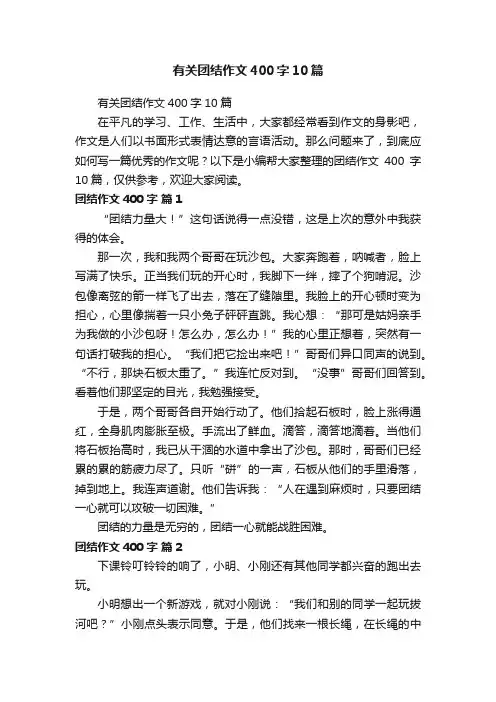 有关团结作文400字10篇

有关团结作文400字10篇

在平凡的学习、工作、生活中，大家都经常看到作文的身影吧，作文是人们以书面形式表情达意的言语活动。那么问题来了，到底应如何写一篇优秀的作文呢？以下是小编帮大家整理的团结作文 400 字10篇，仅供参考，欢迎大家阅读。

团结作文400字 篇1

“团结力量大！”这句话说得一点没错，这是上次的意外中我获得的体会。

那一次，我和我两个哥哥在玩沙包。大家奔跑着，呐喊着，脸上写满了快乐。正当我们玩的开心时，我脚下一绊，摔了个狗啃泥。沙包像离弦的箭一样飞了出去，落在了缝隙里。我脸上的开心顿时变为担心，心里像揣着一只小兔子砰砰直跳。我心想：“那可是姑妈亲手为我做的小沙包呀！怎么办，怎么办！”我的心里正想着，突然有一句话打破我的担心。“我们把它捡出来吧！”哥哥们异口同声的说到。“不行，那块石板太重了。”我连忙反对到。“没事”哥哥们回答到。看着他们那坚定的目光，我勉强接受。

于是，两个哥哥各自开始行动了。他们抬起石板时，脸上涨得通红，全身肌肉膨胀至极。手流出了鲜血。滴答，滴答地滴着。当他们将石板抬高时，我已从干涸的水道中拿出了沙包。那时，哥哥们已经累的累的筋疲力尽了。只听“砰”的一声，石板从他们的手里滑落，掉到地上。我连声道谢。他们告诉我：“人在遇到麻烦时，只要团结一心就可以攻破一切困难。”

团结的力量是无穷的，团结一心就能战胜困难。

团结作文400字 篇2

下课铃叮铃铃的响了，小明、小刚还有其他同学都兴奋的跑出去玩。

小明想出一个新游戏，就对小刚说：“我们和别的同学一起玩拔河吧？”小刚点头表示同意。于是，他们找来一根长绳，在长绳的中